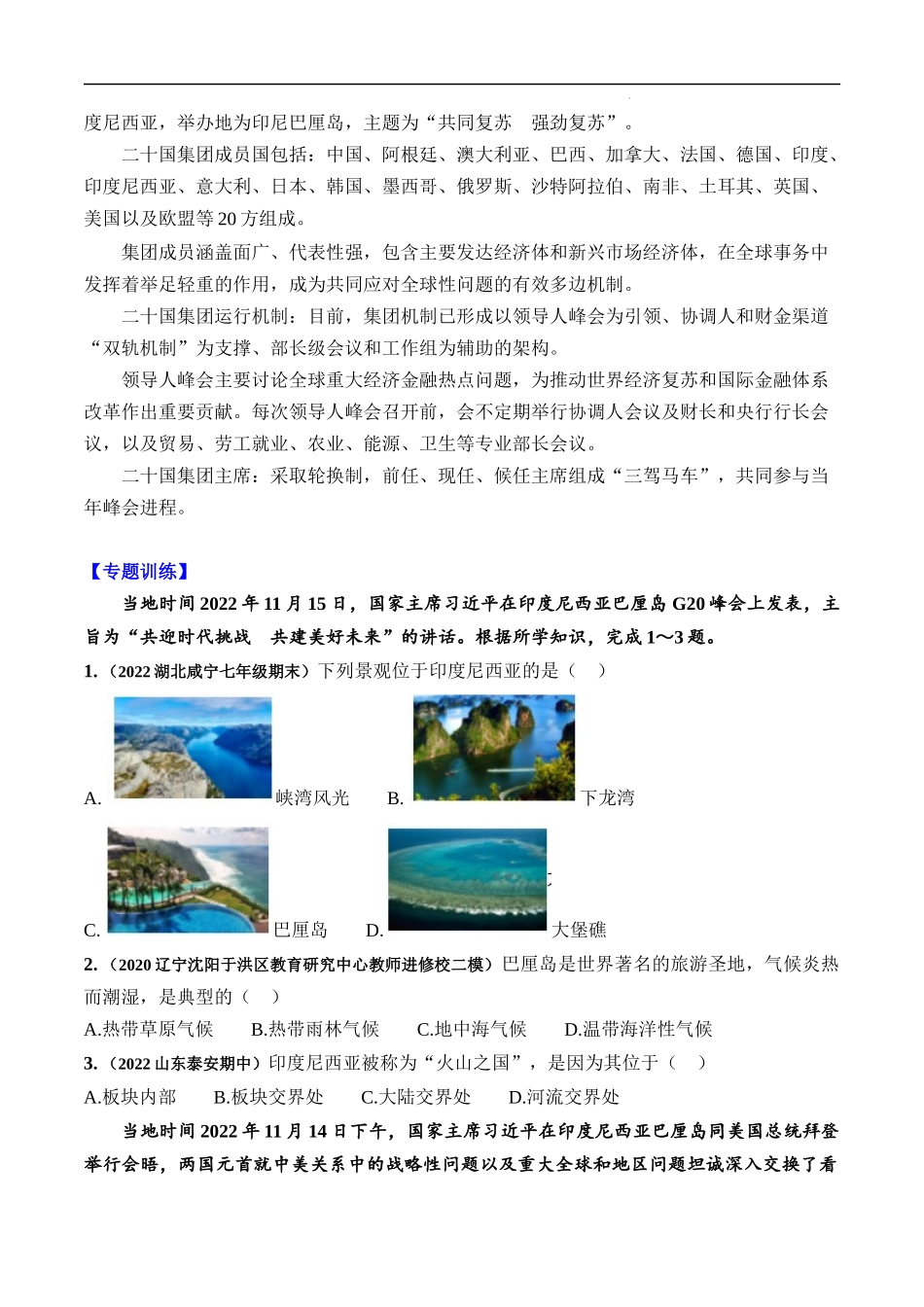 度尼西亚，举办地为印尼巴厘岛，主题为“共同复苏　强劲复苏”。

二十国集团成员国包括：中国、阿根廷、澳大利亚、巴西、加拿大、法国、德国、印度、印度尼西亚、意大利、日本、韩国、墨西哥、俄罗斯、沙特阿拉伯、南非、土耳其、英国、美国以及欧盟等20方组成。

集团成员涵盖面广、代表性强，包含主要发达经济体和新兴市场经济体，在全球事务中发挥着举足轻重的作用，成为共同应对全球性问题的有效多边机制。

二十国集团运行机制：目前，集团机制已形成以领导人峰会为引领、协调人和财金渠道“双轨机制”为支撑、部长级会议和工作组为辅助的架构。

领导人峰会主要讨论全球重大经济金融热点问题，为推动世界经济复苏和国际金融体系改革作出重要贡献。每次领导人峰会召开前，会不定期举行协调人会议及财长和央行行长会议，以及贸易、劳工就业、农业、能源、卫生等专业部长会议。

二十国集团主席：采取轮换制，前任、现任、候任主席组成“三驾马车”，共同参与当年峰会进程。

【专题训练】

当地时间2022年11月15日，国家主席习近平在印度尼西亚巴厘岛G20峰会上发表，主旨为“共迎时代挑战　共建美好未来”的讲话。根据所学知识，完成1～3题。

1.（2022湖北咸宁七年级期末）下列景观位于印度尼西亚的是（　）

A. 峡湾风光　B. 下龙湾

C. 巴厘岛　D. 大堡礁

2.（2020辽宁沈阳于洪区教育研究中心教师进修校二模）巴厘岛是世界著名的旅游圣地，气候炎热而潮湿，是典型的（　）

A.热带草原气候　B.热带雨林气候　C.地中海气候　D.温带海洋性气候

3.（2022山东泰安期中）印度尼西亚被称为“火山之国”，是因为其位于（　）

A.板块内部　B.板块交界处　C.大陆交界处　D.河流交界处

当地时间2022年11月14日下午，国家主席习近平在印度尼西亚巴厘岛同美国总统拜登举行会晤，两国元首就中美关系中的战略性问题以及重大全球和地区问题坦诚深入交换了看